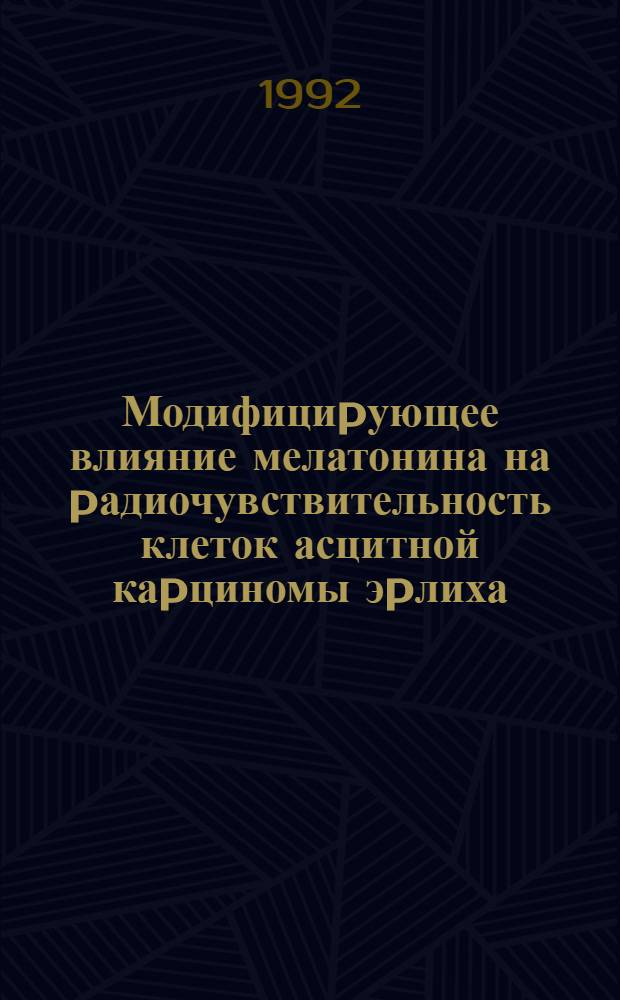 1992

Модифицирующее влияние мелатонина на радиочувствительность клеток асцитной карциномы эрлиха